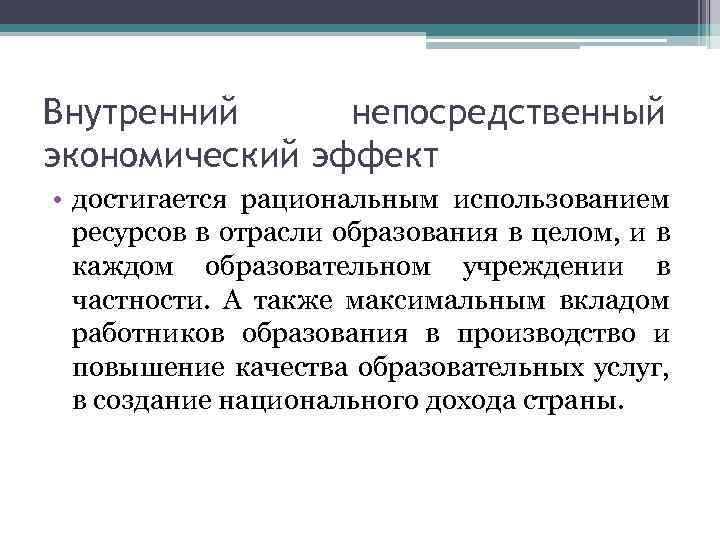 Внутренний непосредственный экономический эффект

• достигается рациональным использованием ресурсов в отрасли образования в целом, и в каждом образовательном учреждении в частности. А также максимальным вкладом работников образования в производство и повышение качества образовательных услуг, в создание национального дохода страны.